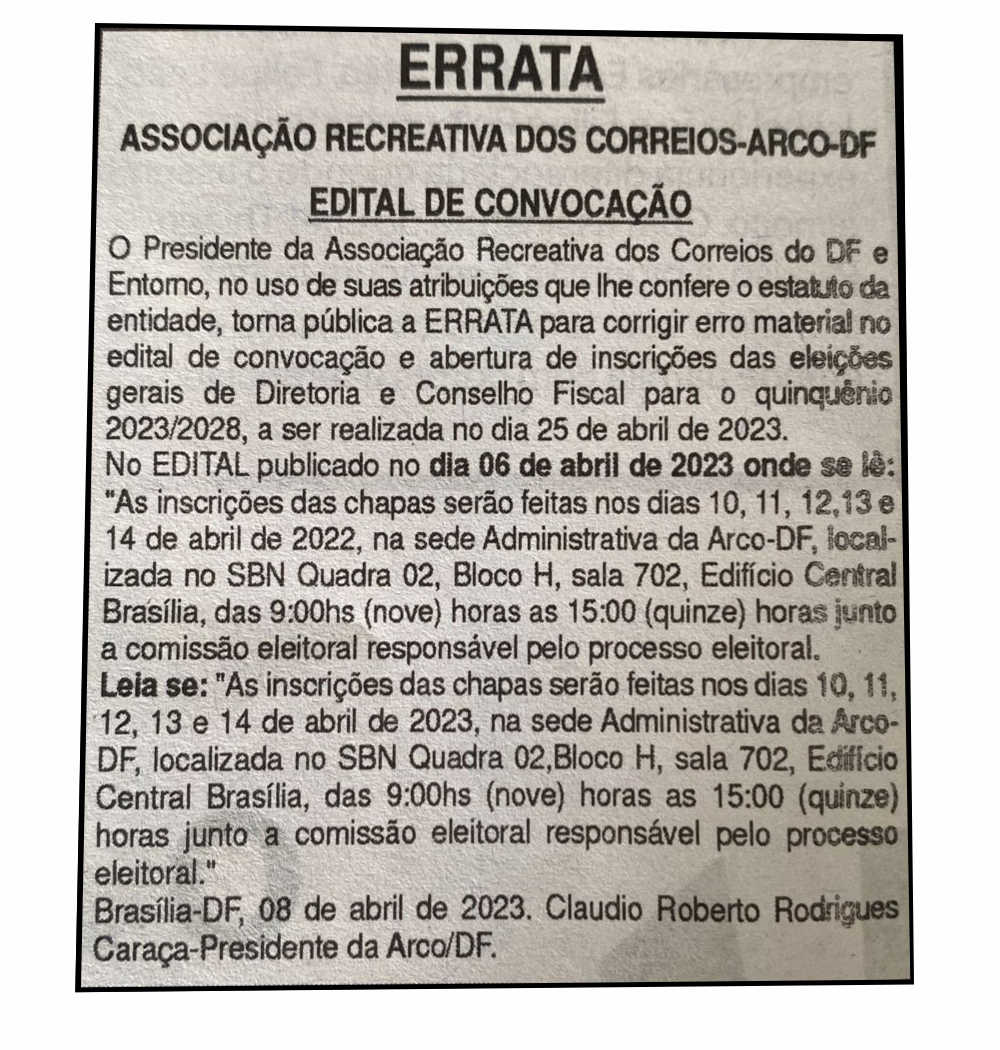 ERRATA

ASSOCIAÇÃO RECREATIVA DOS CORREIOS-ARCO-DF

EDITAL DE CONVOCAÇÃO

O Presidente da Associação Recreativa dos Correios do DF e Entorno, no uso de suas atribuições que lhe confere o estatuto da entidade, torna pública a ERRATA para corrigir erro material no edital de convocação e abertura de inscrições das eleições gerais de Diretoria e Conselho Fiscal para o quinquênio 2023/2028, a ser realizada no dia 25 de abril de 2023.
No EDITAL publicado no dia 06 de abril de 2023 onde se lê: "As inscrições das chapas serão feitas nos dias 10, 11, 12,13 e 14 de abril de 2022, na sede Administrativa da Arco-DF, localizada no SBN Quadra 02, Bloco H, sala 702, Edifício Central Brasília, das 9:00hs (nove) horas as 15:00 (quinze) horas junto a comissão eleitoral responsável pelo processo eleitoral.
Leia se: "As inscrições das chapas serão feitas nos dias 10, 11, 12, 13 e 14 de abril de 2023, na sede Administrativa da Arco-DF, localizada no SBN Quadra 02,Bloco H, sala 702, Edifício Central Brasília, das 9:00hs (nove) horas as 15:00 (quinze) horas junto a comissão eleitoral responsável pelo processo eleitoral."
Brasília-DF, 08 de abril de 2023. Claudio Roberto Rodrigues Caraça-Presidente da Arco/DF.